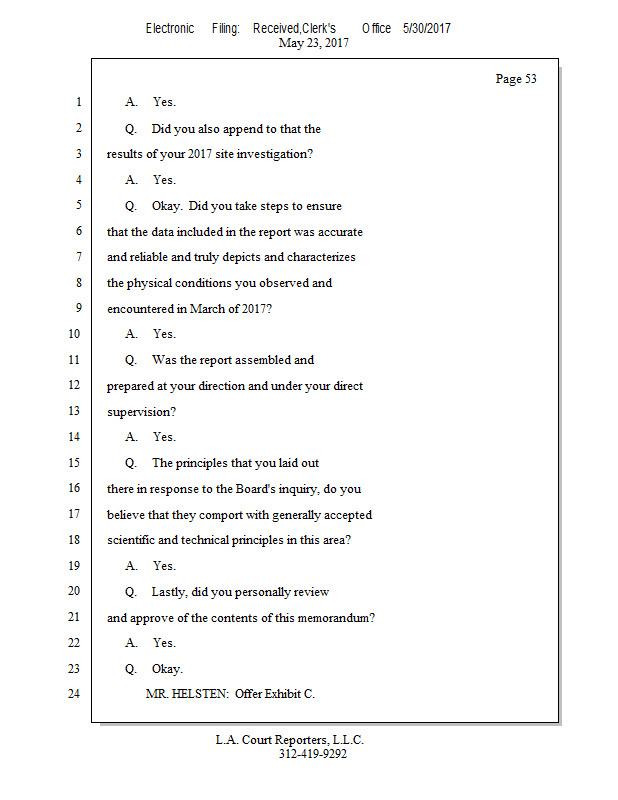 Electronic Filing: Received,Clerk's Office 5/30/2017
May 23, 2017

Page 53

1 A. Yes.
2 Q. Did you also append to that the
3 results of your 2017 site investigation?
4 A. Yes.
5 Q. Okay. Did you take steps to ensure
6 that the data included in the report was accurate
7 and reliable and truly depicts and characterizes
8 the physical conditions you observed and
9 encountered in March of 2017?
10 A. Yes.
11 Q. Was the report assembled and
12 prepared at your direction and under your direct
13 supervision?
14 A. Yes.
15 Q. The principles that you laid out
16 there in response to the Board's inquiry, do you
17 believe that they comport with generally accepted
18 scientific and technical principles in this area?
19 A. Yes.
20 Q. Lastly, did you personally review
21 and approve of the contents of this memorandum?
22 A. Yes.
23 Q. Okay.
24 MR. HELSTEN: Offer Exhibit C.

L.A. Court Reporters, L.L.C.
312-419-9292